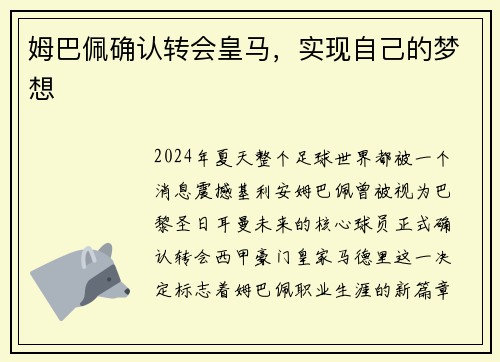 姆巴佩确认转会皇马，实现自己的梦想

2024年夏天整个足球世界都被一个消息震撼基利安姆巴佩曾被视为巴黎圣日耳曼未来的核心球员正式确认转会西甲豪门皇家马德里这一决定标志着姆巴佩职业生涯的新篇章